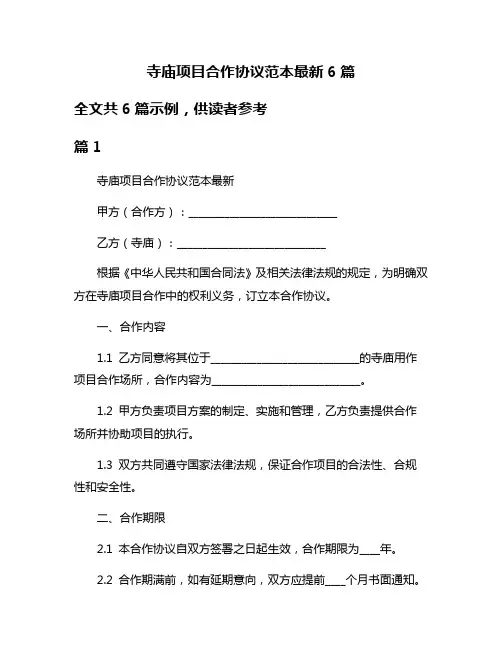 寺庙项目合作协议范本最新 6 篇

全文共 6 篇示例，供读者参考

篇 1

寺庙项目合作协议范本最新

甲方（合作方）：____________________________

乙方（寺庙）：____________________________

根据《中华人民共和国合同法》及相关法律法规的规定，为明确双方在寺庙项目合作中的权利义务，订立本合作协议。

一、合作内容

1.1 乙方同意将其位于____________________________的寺庙用作项目合作场所，合作内容为____________________________。

1.2 甲方负责项目方案的制定、实施和管理，乙方负责提供合作场所并协助项目的执行。

1.3 双方共同遵守国家法律法规，保证合作项目的合法性、合规性和安全性。

二、合作期限

2.1 本合作协议自双方签署之日起生效，合作期限为____年。

2.2 合作期满前，如有延期意向，双方应提前____个月书面通知。